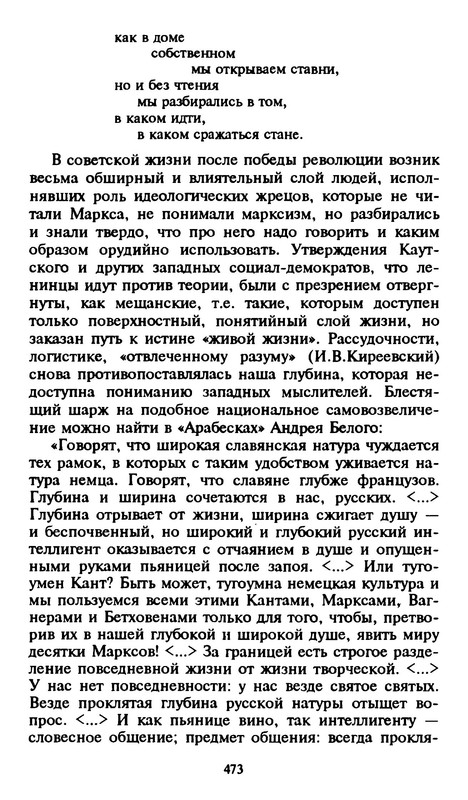 как в доме
собственном
мы открываем ставни,
но и без чтения
мы разбирались в том,
в каком идти,
в каком сражаться стане.

В советской жизни после победы революции возник весьма обширный и влиятельный слой людей, исполнявших роль идеологических жрецов, которые не читали Маркса, не понимали марксизм, но разбирались и знали твердо, что про него надо говорить и каким образом орудийно использовать. Утверждения Каутского и других западных социал-демократов, что ленинцы идут против теории, были с презрением отвергнуты, как мещанские, т.е. такие, которым доступен только поверхностный, понятийный слой жизни, но заказан путь к истине «живой жизни». Рассудочности, логистике, «отвлеченному разуму» (И.В.Киреевский) снова противопоставлялась наша глубина, которая недоступна пониманию западных мыслителей. Блестящий шарж на подобное национальное самовозвеличение можно найти в «Арабесках» Андрея Белого:

«Говорят, что широкая славянская натура чуждается тех рамок, в которых с таким удобством уживается натура немца. Говорят, что славяне глубже французов. Глубина и ширина сочетаются в нас, русских. <...> Глубина отрывает от жизни, ширина сжигает душу — и беспочвенный, но широкий и глубокий русский интеллигент оказывается с отчаянием в душе и опущенными руками пьяницей после запоя. <...> Или тугоумен Кант? Быть может, тугоумна немецкая культура и мы пользуемся всеми этими Кантами, Марксами, Вагнерами и Бетховенами только для того, чтобы, претворив их в нашей глубокой и широкой душе, явить миру десятки Марксов! <...> За границей есть строгое разделение повседневной жизни от жизни творческой. <...> У нас нет повседневности: у нас везде святое святых. Везде проклятая глубина русской натуры отыщет вопрос. <...> И как пьянице вино, так интеллигенту — словесное общение; предмет общения: всегда прокля-

473